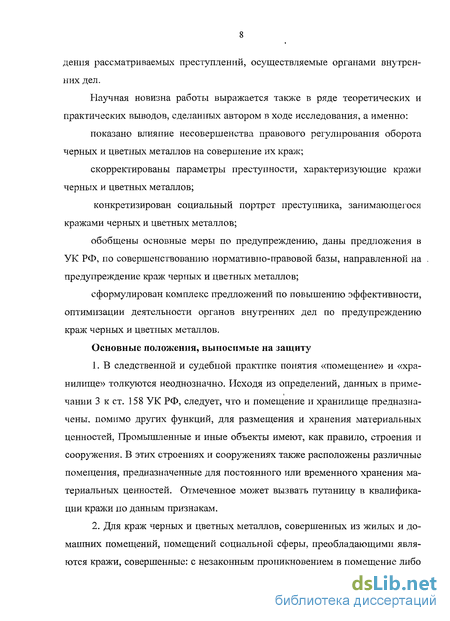 8

дения рассматриваемых преступлений, осуществляемые органами внутренних дел.

Научная новизна работы выражается также в ряде теоретических и практических выводов, сделанных автором в ходе исследования, а именно:

показано влияние несовершенства правового регулирования оборота черных и цветных металлов на совершение их краж;

скорректированы параметры преступности, характеризующие кражи черных и цветных металлов;

конкретизирован социальный портрет преступника, занимающегося кражами черных и цветных металлов;

обобщены основные меры по предупреждению, даны предложения в УК РФ, по совершенствованию нормативно-правовой базы, направленной на предупреждение краж черных и цветных металлов;

сформулирован комплекс предложений по повышению эффективности, оптимизации деятельности органов внутренних дел по предупреждению краж черных и цветных металлов.

Основные положения, выносимые на защиту

1. В следственной и судебной практике понятия «помещение» и «хранилище» толкуются неоднозначно. Исходя из определений, данных в примечании 3 к ст. 158 УК РФ, следует, что и помещение и хранилище предназначены, помимо других функций, для размещения и хранения материальных ценностей, Промышленные и иные объекты имеют, как правило, строения и сооружения. В этих строениях и сооружениях также расположены различные помещения, предназначенные для постоянного или временного хранения материальных ценностей. Отмеченное может вызвать путаницу в квалификации кражи по данным признакам.

2. Для краж черных и цветных металлов, совершенных из жилых и домашних помещений, помещений социальной сферы, преобладающими являются кражи, совершенные: с незаконным проникновением в помещение либо

dsLib.net
библиотека диссертаций